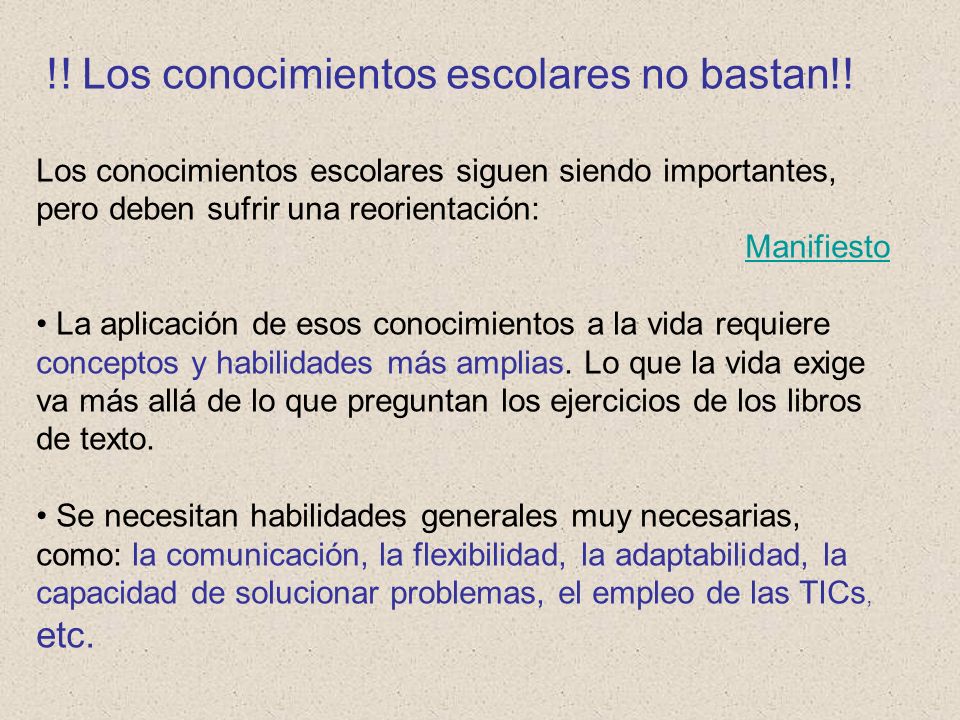 !! Los conocimientos escolares no bastan!!

Los conocimientos escolares siguen siendo importantes, pero deben sufrir una reorientación:

Manifiesto

• La aplicación de esos conocimientos a la vida requiere conceptos y habilidades más amplias. Lo que la vida exige va más allá de lo que preguntan los ejercicios de los libros de texto.

• Se necesitan habilidades generales muy necesarias, como: la comunicación, la flexibilidad, la adaptabilidad, la capacidad de solucionar problemas, el empleo de las TICs, etc.